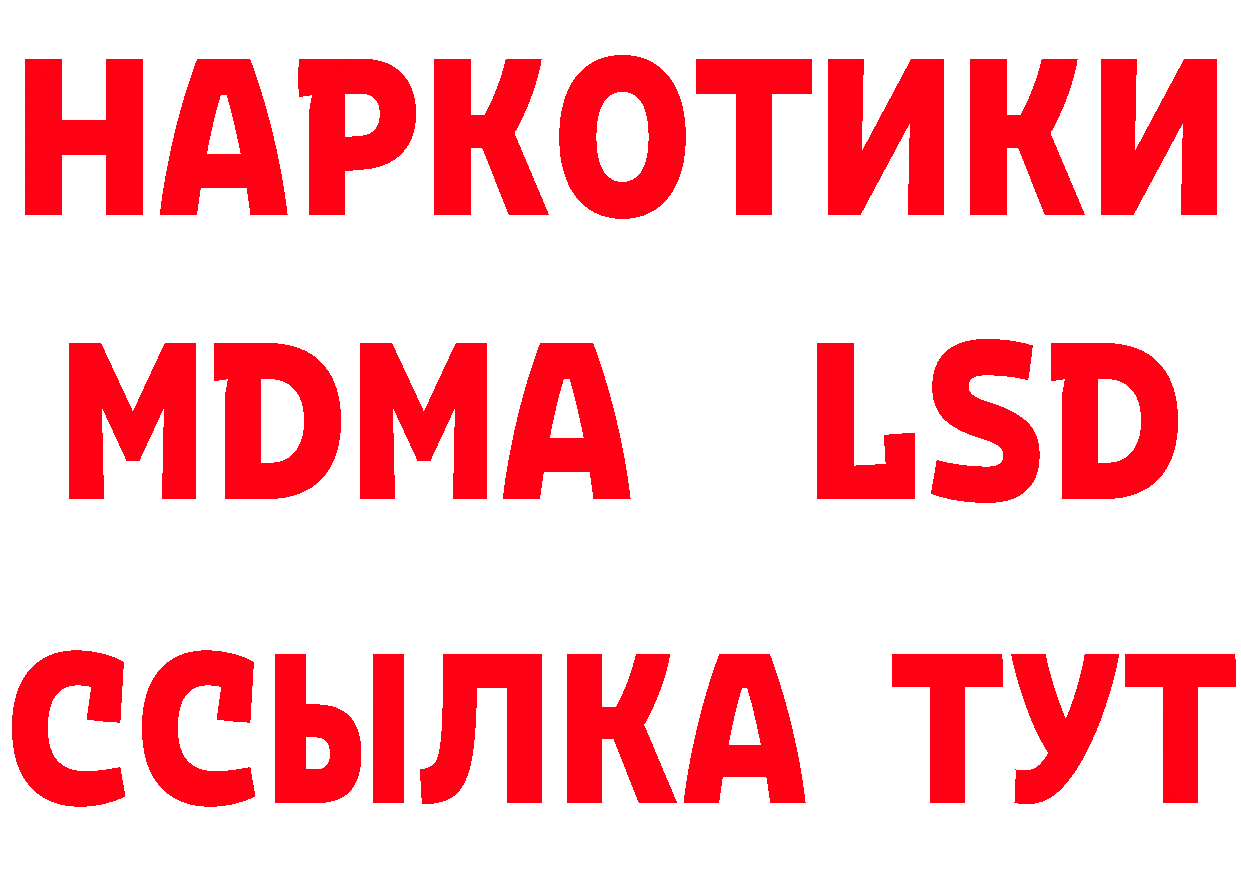 НАРКОТИКИ
MDMA LSD
ССЫЛКА ТУТ